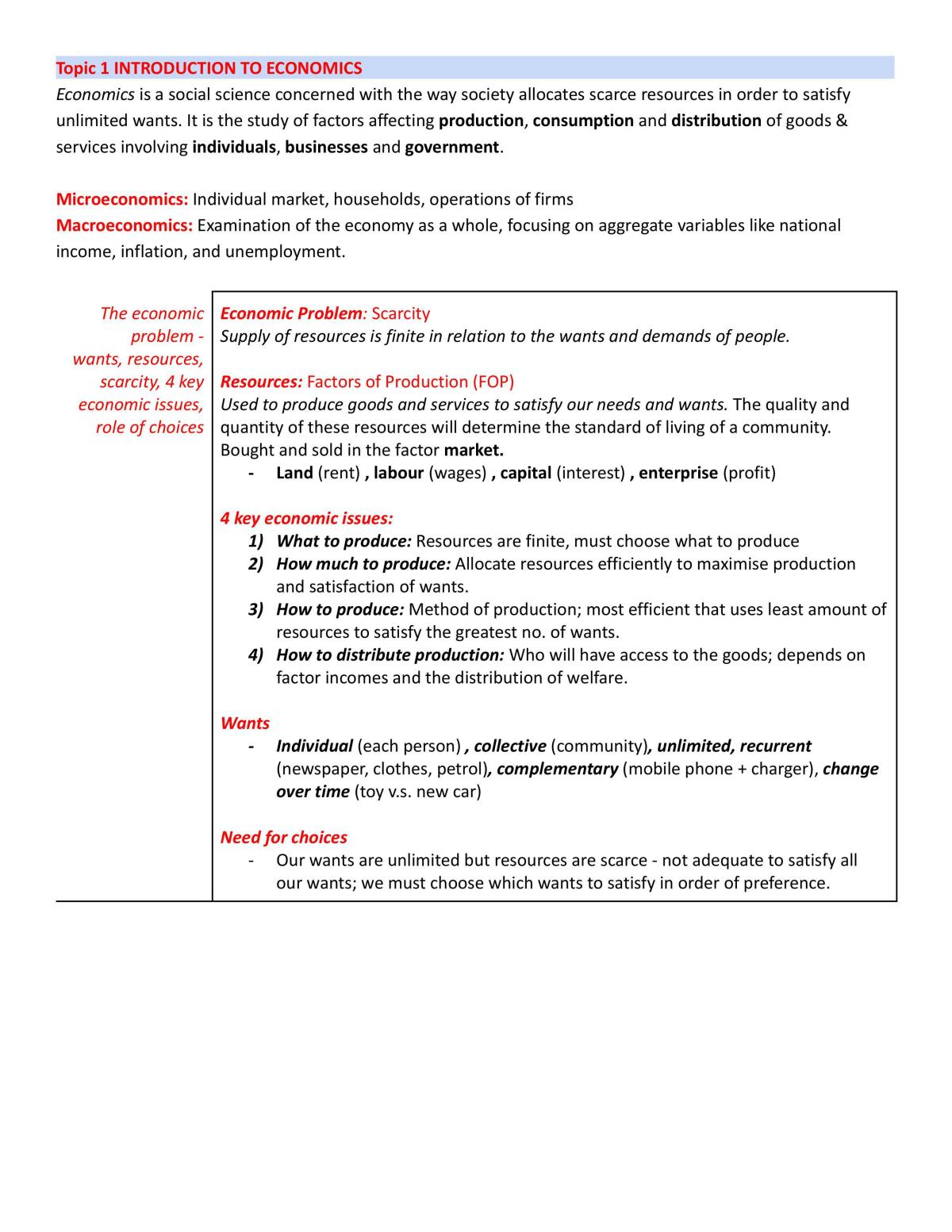 Topic 1 INTRODUCTION TO ECONOMICS

Economics is a social science concerned with the way society allocates scarce resources in order to satisfy unlimited wants. It is the study of factors affecting production, consumption and distribution of goods & services involving individuals, businesses and government.

Microeconomics: Individual market, households, operations of firms
Macroeconomics: Examination of the economy as a whole, focusing on aggregate variables like national income, inflation, and unemployment.

The economic problem - wants, resources, scarcity, 4 key economic issues, role of choices

Economic Problem: Scarcity
Supply of resources is finite in relation to the wants and demands of people.

Resources: Factors of Production (FOP)
Used to produce goods and services to satisfy our needs and wants. The quality and quantity of these resources will determine the standard of living of a community. Bought and sold in the factor market.
- Land (rent) , labour (wages) , capital (interest) , enterprise (profit)

4 key economic issues:
1) What to produce: Resources are finite, must choose what to produce
2) How much to produce: Allocate resources efficiently to maximise production and satisfaction of wants.
3) How to produce: Method of production; most efficient that uses least amount of resources to satisfy the greatest no. of wants.
4) How to distribute production: Who will have access to the goods; depends on factor incomes and the distribution of welfare.

Wants
- Individual (each person) , collective (community), unlimited, recurrent (newspaper, clothes, petrol), complementary (mobile phone + charger), change over time (toy v.s. new car)

Need for choices
- Our wants are unlimited but resources are scarce - not adequate to satisfy all our wants; we must choose which wants to satisfy in order of preference.